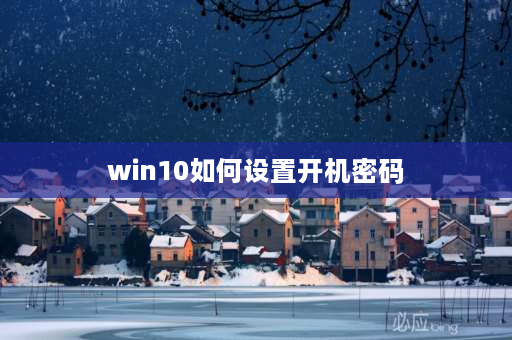 win10如何设置开机密码

必应 Bing